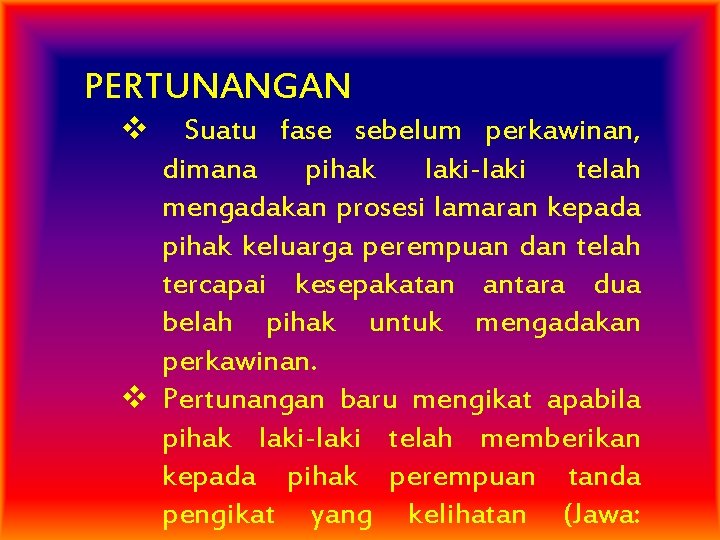 PERTUNANGAN

❖ Suatu fase sebelum perkawinan, dimana pihak laki-laki telah mengadakan prosesi lamaran kepada pihak keluarga perempuan dan telah tercapai kesepakatan antara dua belah pihak untuk mengadakan perkawinan.

❖ Pertunangan baru mengikat apabila pihak laki-laki telah memberikan kepada pihak perempuan tanda pengikat yang kelihatan (Jawa: